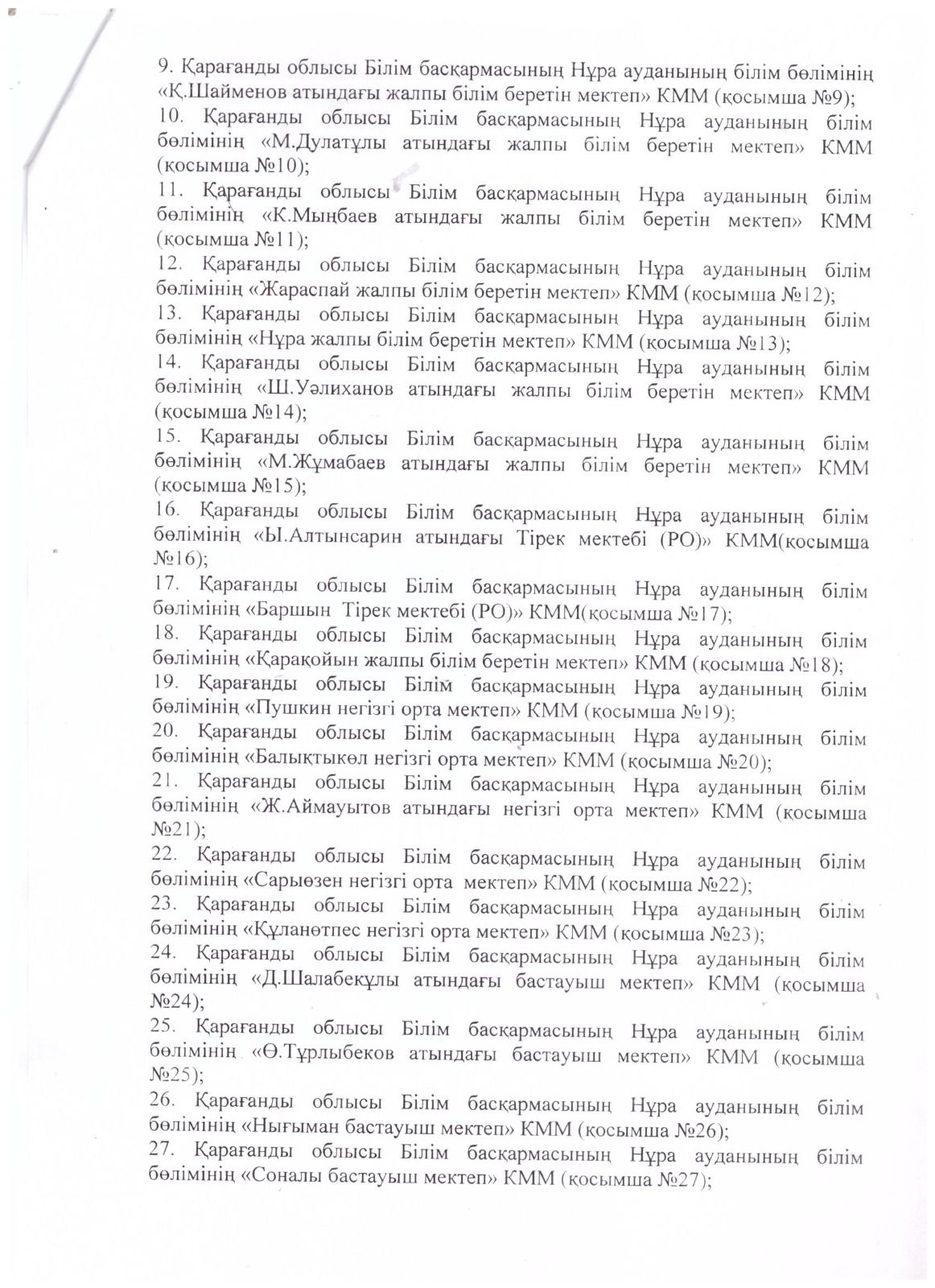 9. Қарағанды облысы Білім басқармасының Нұра ауданының білім бөлімінің «Қ.Шайменов атындағы жалпы білім беретін мектеп» КММ (қосымша №9);
10. Қарағанды облысы Білім басқармасының Нұра ауданының білім бөлімінің «М.Дулатұлы атындағы жалпы білім беретін мектеп» КММ (қосымша №10);
11. Қарағанды облысы Білім басқармасының Нұра ауданының білім бөлімінің «К.Мыңбаев атындағы жалпы білім беретін мектеп» КММ (қосымша №11);
12. Қарағанды облысы Білім басқармасының Нұра ауданының білім бөлімінің «Жараспай жалпы білім беретін мектеп» КММ (қосымша №12);
13. Қарағанды облысы Білім басқармасының Нұра ауданының білім бөлімінің «Нұра жалпы білім беретін мектеп» КММ (қосымша №13);
14. Қарағанды облысы Білім басқармасының Нұра ауданының білім бөлімінің «Ш.Уәлиханов атындағы жалпы білім беретін мектеп» КММ (қосымша №14);
15. Қарағанды облысы Білім басқармасының Нұра ауданының білім бөлімінің «М.Жұмабаев атындағы жалпы білім беретін мектеп» КММ (қосымша №15);
16. Қарағанды облысы Білім басқармасының Нұра ауданының білім бөлімінің «Ы.Алтынсарин атындағы Тірек мектебі (РО)» КММ(қосымша №16);
17. Қарағанды облысы Білім басқармасының Нұра ауданының білім бөлімінің «Баршын Тірек мектебі (РО)» КММ(қосымша №17);
18. Қарағанды облысы Білім басқармасының Нұра ауданының білім бөлімінің «Қарақойын жалпы білім беретін мектеп» КММ (қосымша №18);
19. Қарағанды облысы Білім басқармасының Нұра ауданының білім бөлімінің «Пушкин негізгі орта мектеп» КММ (қосымша №19);
20. Қарағанды облысы Білім басқармасының Нұра ауданының білім бөлімінің «Балықтыкөл негізгі орта мектеп» КММ (қосымша №20);
21. Қарағанды облысы Білім басқармасының Нұра ауданының білім бөлімінің «Ж.Аймауытов атындағы негізгі орта мектеп» КММ (қосымша №21);
22. Қарағанды облысы Білім басқармасының Нұра ауданының білім бөлімінің «Сарыөзен негізгі орта мектеп» КММ (қосымша №22);
23. Қарағанды облысы Білім басқармасының Нұра ауданының білім бөлімінің «Құланөтпес негізгі орта мектеп» КММ (қосымша №23);
24. Қарағанды облысы Білім басқармасының Нұра ауданының білім бөлімінің «Д.Шалабекұлы атындағы бастауыш мектеп» КММ (қосымша №24);
25. Қарағанды облысы Білім басқармасының Нұра ауданының білім бөлімінің «Ө.Тұрлыбеков атындағы бастауыш мектеп» КММ (қосымша №25);
26. Қарағанды облысы Білім басқармасының Нұра ауданының білім бөлімінің «Нығыман бастауыш мектеп» КММ (қосымша №26);
27. Қарағанды облысы Білім басқармасының Нұра ауданының білім бөлімінің «Соналы бастауыш мектеп» КММ (қосымша №27);